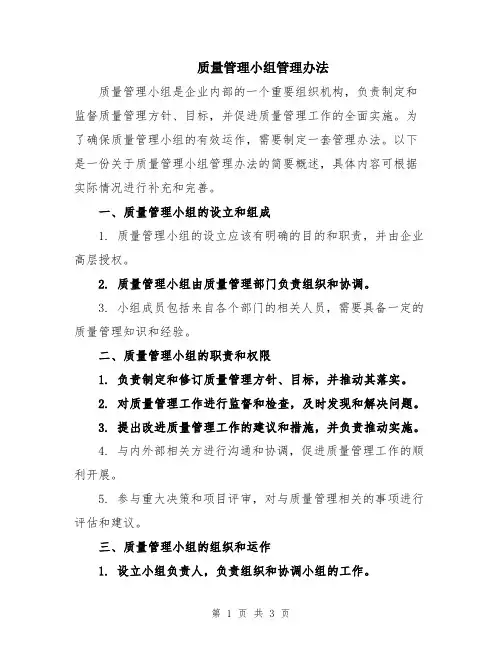 质量管理小组管理办法

质量管理小组是企业内部的一个重要组织机构，负责制定和监督质量管理方针、目标，并促进质量管理工作的全面实施。为了确保质量管理小组的有效运作，需要制定一套管理办法。以下是一份关于质量管理小组管理办法的简要概述，具体内容可根据实际情况进行补充和完善。

一、质量管理小组的设立和组成

1. 质量管理小组的设立应该有明确的目的和职责，并由企业高层授权。

2. 质量管理小组由质量管理部门负责组织和协调。

3. 小组成员包括来自各个部门的相关人员，需要具备一定的质量管理知识和经验。

二、质量管理小组的职责和权限

1. 负责制定和修订质量管理方针、目标，并推动其落实。

2. 对质量管理工作进行监督和检查，及时发现和解决问题。

3. 提出改进质量管理工作的建议和措施，并负责推动实施。

4. 与内外部相关方进行沟通和协调，促进质量管理工作的顺利开展。

5. 参与重大决策和项目评审，对与质量管理相关的事项进行评估和建议。

三、质量管理小组的组织和运作

1. 设立小组负责人，负责组织和协调小组的工作。

第 1 页 共 3 页